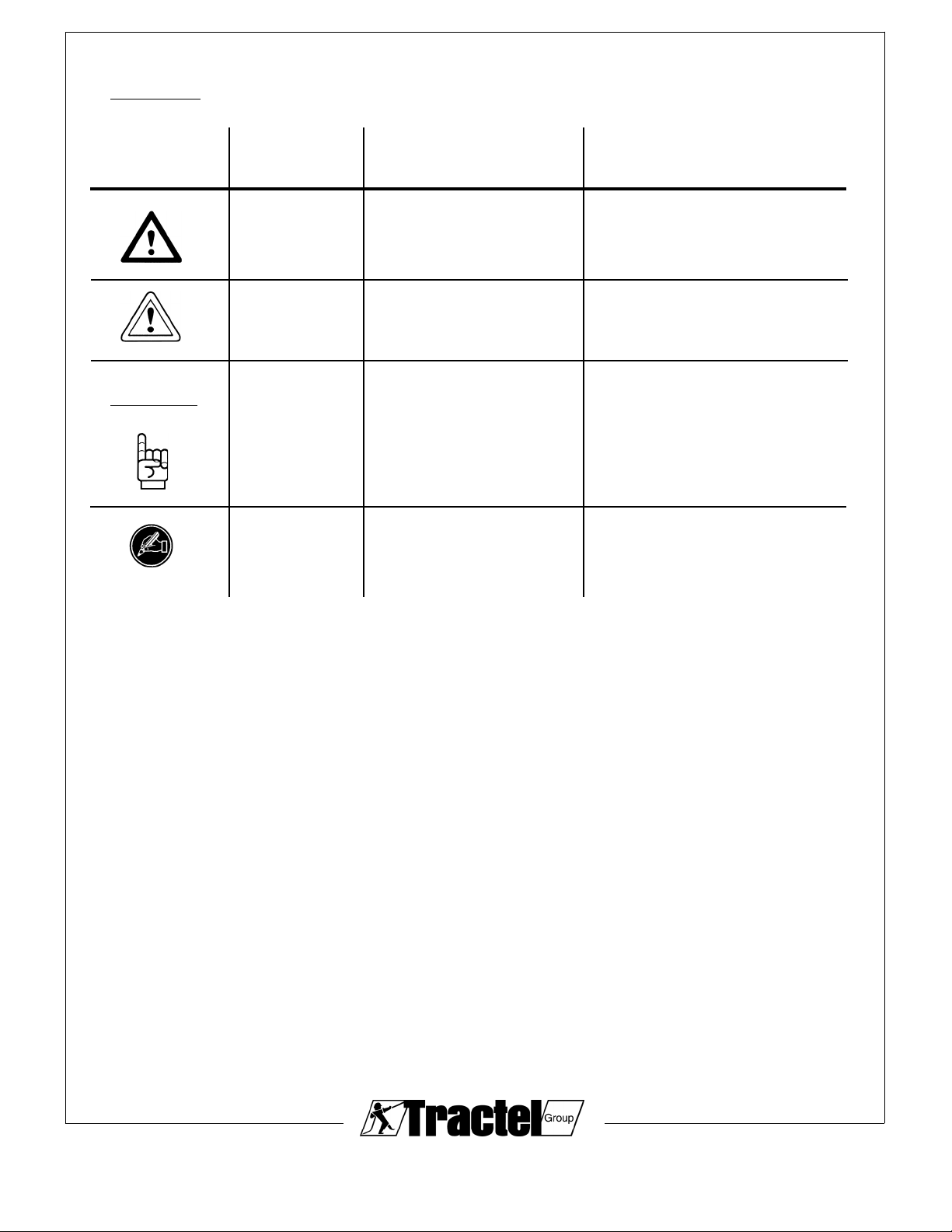 Tractel Group